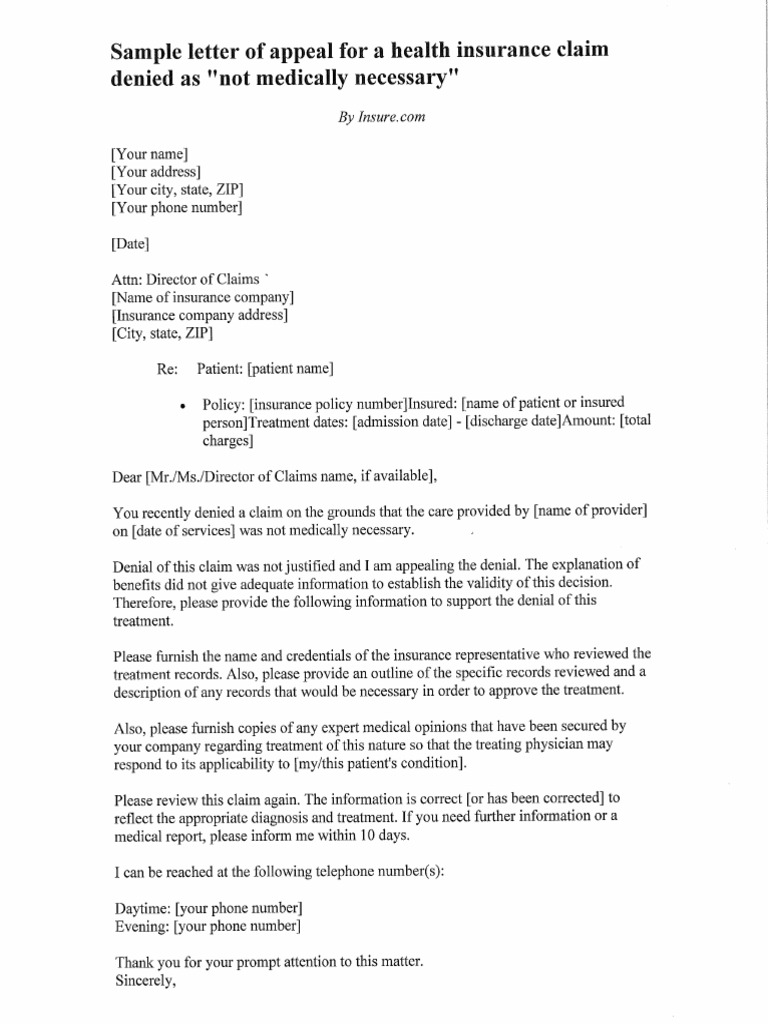 Sample letter of appeal for a health insurance claim denied as "not medically necessary"

By Insure.com

[Your name]
[Your address]
[Your city, state, ZIP]
[Your phone number]

[Date]

Attn: Director of Claims `
[Name of insurance company]
[Insurance company address]
[City, state, ZIP]

Re: Patient: [patient name]

• Policy: [insurance policy number]Insured: [name of patient or insured person]Treatment dates: [admission date] - [discharge date]Amount: [total charges]

Dear [Mr./Ms./Director of Claims name, if available],

You recently denied a claim on the grounds that the care provided by [name of provider] on [date of services] was not medically necessary.

Denial of this claim was not justified and I am appealing the denial. The explanation of benefits did not give adequate information to establish the validity of this decision. Therefore, please provide the following information to support the denial of this treatment.

Please furnish the name and credentials of the insurance representative who reviewed the treatment records. Also, please provide an outline of the specific records reviewed and a description of any records that would be necessary in order to approve the treatment.

Also, please furnish copies of any expert medical opinions that have been secured by your company regarding treatment of this nature so that the treating physician may respond to its applicability to [my/this patient's condition].

Please review this claim again. The information is correct [or has been corrected] to reflect the appropriate diagnosis and treatment. If you need further information or a medical report, please inform me within 10 days.

I can be reached at the following telephone number(s):

Daytime: [your phone number]
Evening: [your phone number]

Thank you for your prompt attention to this matter.
Sincerely,